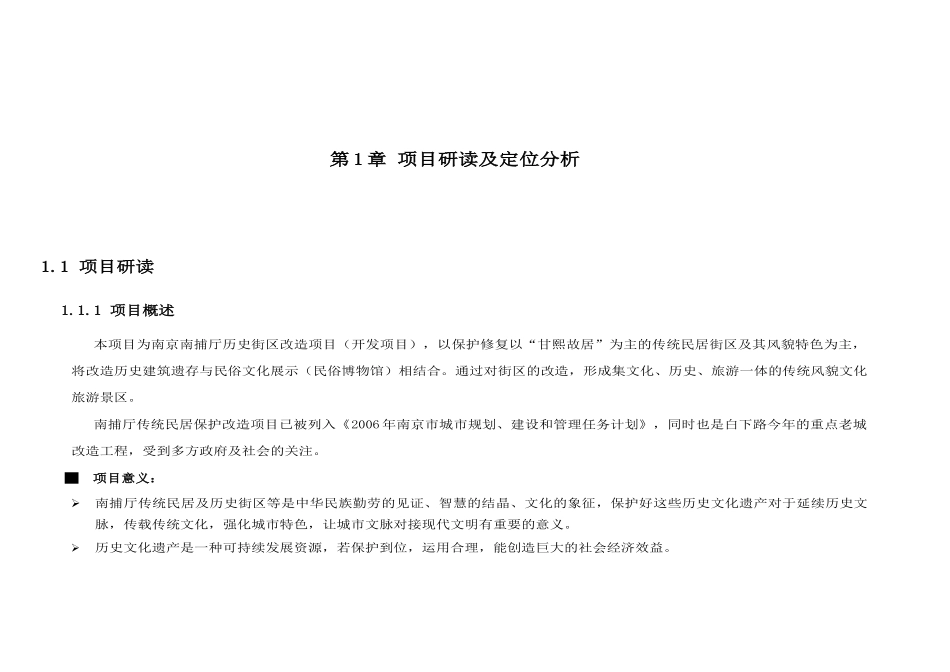 第1章 项目研读及定位分析

1.1 项目研读

1.1.1 项目概述

本项目为南京南捕厅历史街区改造项目（开发项目），以保护修复以“甘熙故居”为主的传统民居街区及其风貌特色为主，将改造历史建筑遗存与民俗文化展示（民俗博物馆）相结合。通过对街区的改造，形成集文化、历史、旅游一体的传统风貌文化旅游景区。

南捕厅传统民居保护改造项目已被列入《2006年南京市城市规划、建设和管理任务计划》，同时也是白下路今年的重点老城改造工程，受到多方政府及社会的关注。

■ 项目意义：

➢ 南捕厅传统民居及历史街区等是中华民族勤劳的见证、智慧的结晶、文化的象征，保护好这些历史文化遗产对于延续历史文脉，传载传统文化，强化城市特色，让城市文脉对接现代文明有重要的意义。

➢ 历史文化遗产是一种可持续发展资源，若保护到位，运用合理，能创造巨大的社会经济效益。